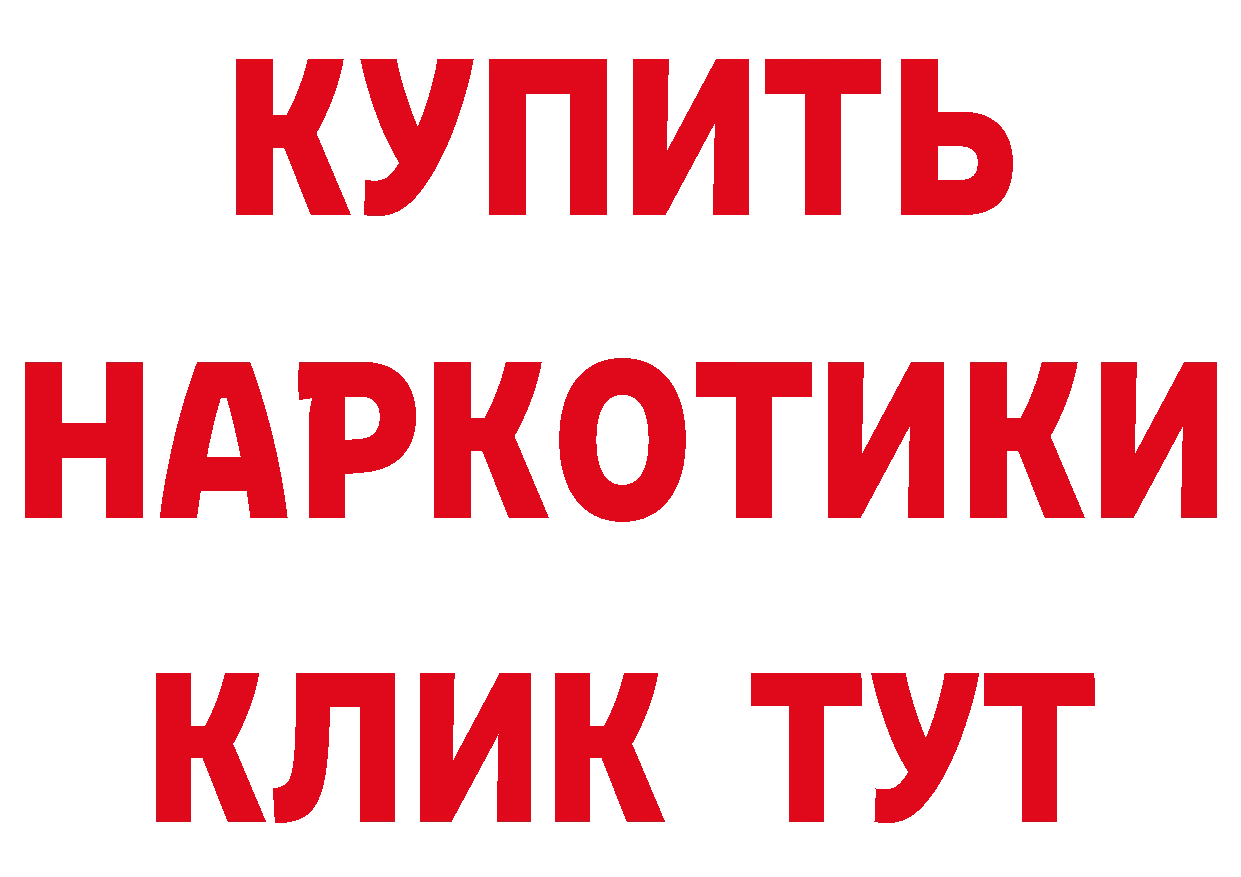 КУПИТЬ НАРКОТИКИ КЛИК ТУТ